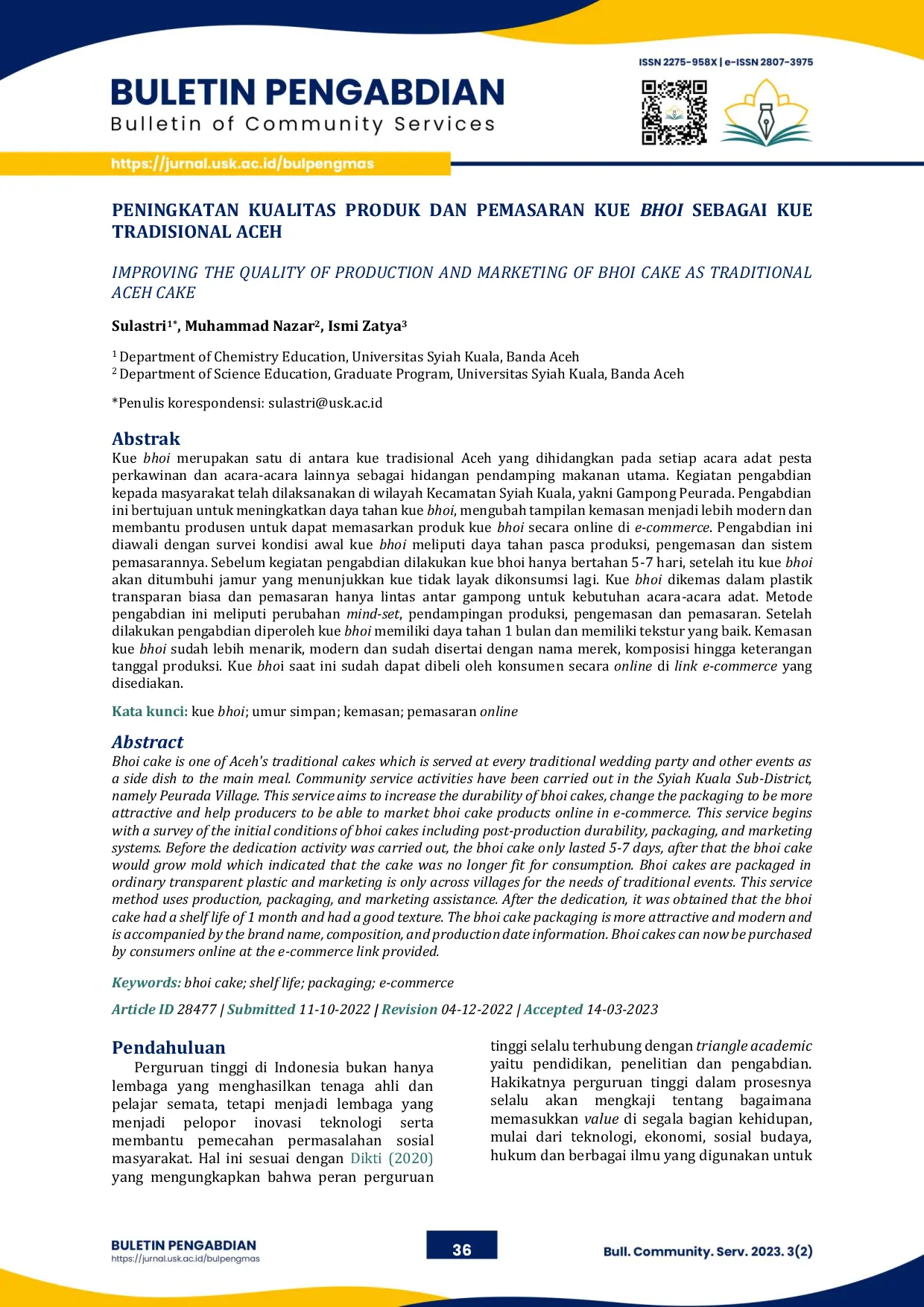 ISSN 2275-958X | e-ISSN 2807-3975

BULETIN PENGABDIAN
Bulletin of Community Services

https://jurnal.usk.ac.id/bulpengmas

PENINGKATAN KUALITAS PRODUK DAN PEMASARAN KUE BHOI SEBAGAI KUE TRADISIONAL ACEH

IMPROVING THE QUALITY OF PRODUCTION AND MARKETING OF BHOI CAKE AS TRADITIONAL ACEH CAKE

Sulastri$^{1*}$, Muhammad Nazar$^{2}$, Ismi Zatya$^{3}$

$^{1}$ Department of Chemistry Education, Universitas Syiah Kuala, Banda Aceh
$^{2}$ Department of Science Education, Graduate Program, Universitas Syiah Kuala, Banda Aceh

*Penulis korespondensi: sulastri@usk.ac.id

Abstrak

Kue bhoi merupakan satu di antara kue tradisional Aceh yang dihidangkan pada setiap acara adat pesta perkawinan dan acara-acara lainnya sebagai hidangan pendamping makanan utama. Kegiatan pengabdian kepada masyarakat telah dilaksanakan di wilayah Kecamatan Syiah Kuala, yakni Gampong Peurada. Pengabdian ini bertujuan untuk meningkatkan daya tahan kue bhoi, mengubah tampilan kemasan menjadi lebih modern dan membantu produsen untuk dapat memasarkan produk kue bhoi secara online di e-commerce. Pengabdian ini diawali dengan survei kondisi awal kue bhoi meliputi daya tahan pasca produksi, pengemasan dan sistem pemasarannya. Sebelum kegiatan pengabdian dilakukan kue bhoi hanya bertahan 5-7 hari, setelah itu kue bhoi akan ditumbuhi jamur yang menunjukkan kue tidak layak dikonsumsi lagi. Kue bhoi dikemas dalam plastik transparan biasa dan pemasaran hanya lintas antar gampong untuk kebutuhan acara-acara adat. Metode pengabdian ini meliputi perubahan mind-set, pendampingan produksi, pengemasan dan pemasaran. Setelah dilakukan pengabdian diperoleh kue bhoi memiliki daya tahan 1 bulan dan memiliki tekstur yang baik. Kemasan kue bhoi sudah lebih menarik, modern dan sudah disertai dengan nama merek, komposisi hingga keterangan tanggal produksi. Kue bhoi saat ini sudah dapat dibeli oleh konsumen secara online di link e-commerce yang disediakan.

Kata kunci: kue bhoi; umur simpan; kemasan; pemasaran online

Abstract

Bhoi cake is one of Aceh's traditional cakes which is served at every traditional wedding party and other events as a side dish to the main meal. Community service activities have been carried out in the Syiah Kuala Sub-District, namely Peurada Village. This service aims to increase the durability of bhoi cakes, change the packaging to be more attractive and help producers to be able to market bhoi cake products online in e-commerce. This service begins with a survey of the initial conditions of bhoi cakes including post-production durability, packaging, and marketing systems. Before the dedication activity was carried out, the bhoi cake only lasted 5-7 days, after that the bhoi cake would grow mold which indicated that the cake was no longer fit for consumption. Bhoi cakes are packaged in ordinary transparent plastic and marketing is only across villages for the needs of traditional events. This service method uses production, packaging, and marketing assistance. After the dedication, it was obtained that the bhoi cake had a shelf life of 1 month and had a good texture. The bhoi cake packaging is more attractive and modern and is accompanied by the brand name, composition, and production date information. Bhoi cakes can now be purchased by consumers online at the e-commerce link provided.

Keywords: bhoi cake; shelf life; packaging; e-commerce

Article ID 28477 | Submitted 11-10-2022 | Revision 04-12-2022 | Accepted 14-03-2023

Pendahuluan

Perguruan tinggi di Indonesia bukan hanya lembaga yang menghasilkan tenaga ahli dan pelajar semata, tetapi menjadi lembaga yang menjadi pelopor inovasi teknologi serta membantu pemecahan permasalahan sosial masyarakat. Hal ini sesuai dengan Dikti (2020) yang mengungkapkan bahwa peran perguruan tinggi selalu terhubung dengan triangle academic yaitu pendidikan, penelitian dan pengabdian. Hakikatnya perguruan tinggi dalam prosesnya selalu akan mengkaji tentang bagaimana memasukkan value di segala bagian kehidupan, mulai dari teknologi, ekonomi, sosial budaya, hukum dan berbagai ilmu yang digunakan untuk

BULETIN PENGABDIAN
https://jurnal.usk.ac.id/bulpengmas

36

Bull. Community. Serv. 2023. 3(2)